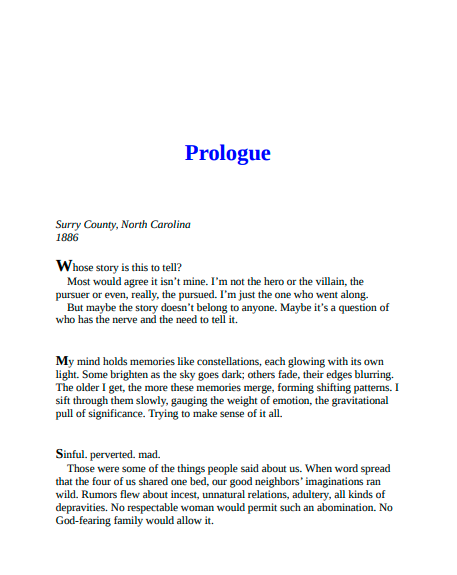 Prologue

Surry County, North Carolina
1886

Whose story is this to tell?

Most would agree it isn't mine. I'm not the hero or the villain, the pursuer or even, really, the pursued. I'm just the one who went along.

But maybe the story doesn't belong to anyone. Maybe it's a question of who has the nerve and the need to tell it.

My mind holds memories like constellations, each glowing with its own light. Some brighten as the sky goes dark; others fade, their edges blurring. The older I get, the more these memories merge, forming shifting patterns. I sift through them slowly, gauging the weight of emotion, the gravitational pull of significance. Trying to make sense of it all.

Sinful. perverted. mad.

Those were some of the things people said about us. When word spread that the four of us shared one bed, our good neighbors' imaginations ran wild. Rumors flew about incest, unnatural relations, adultery, all kinds of depravities. No respectable woman would permit such an abomination. No God-fearing family would allow it.